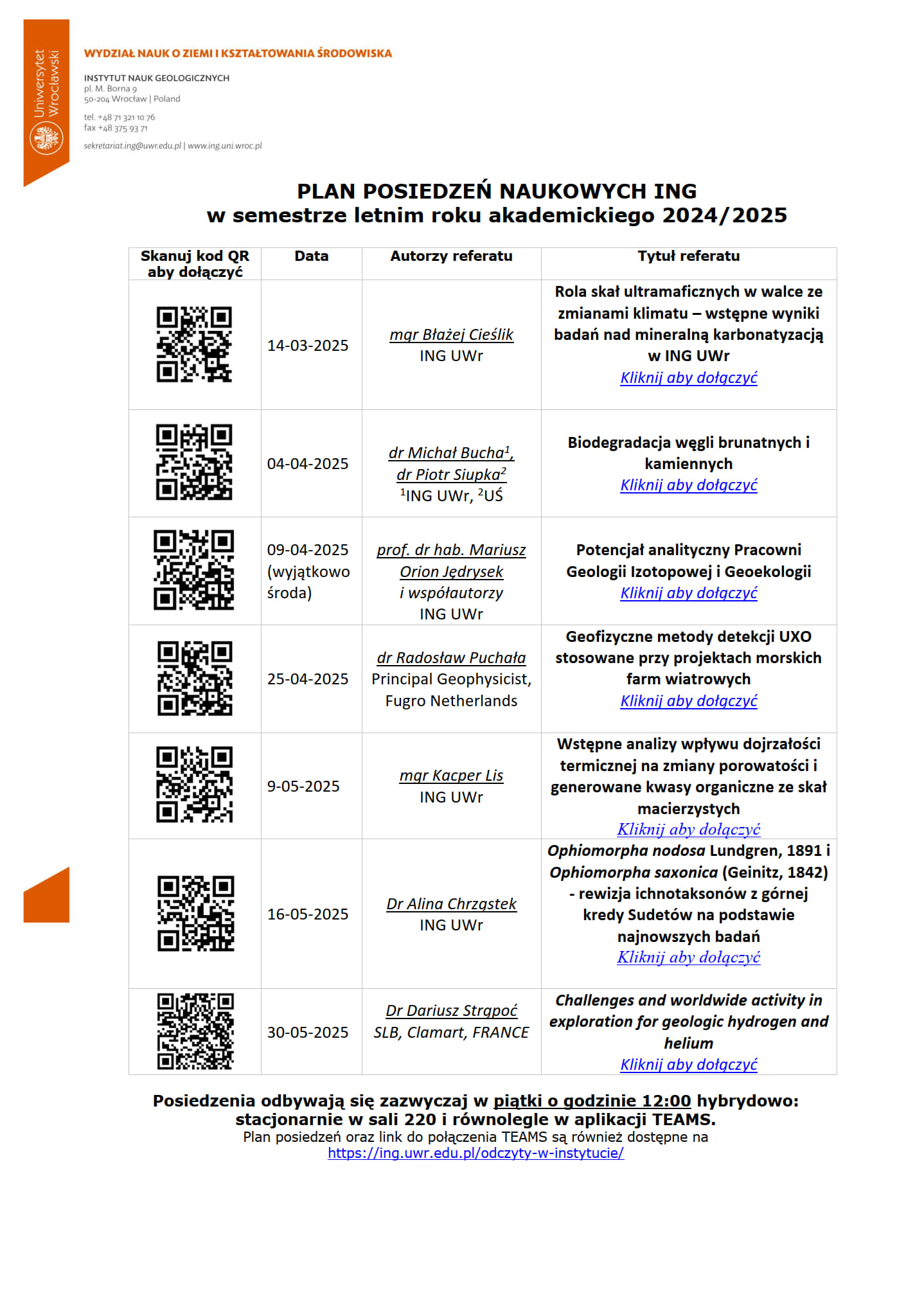 Uniwersytet Wrocławski

WYDZIAŁ NAUK O ZIEMI I KSZTAŁTOWANIA ŚRODOWISKA

INSTYTUT NAUK GEOLOGICZNYCH
pl. M. Borna 9
50-204 Wrocław | Poland

tel. +48 71 321 10 76
fax +48 375 93 71

sekretariat.ing@uwr.edu.pl | www.ing.uni.wroc.pl

PLAN POSIEDZEŃ NAUKOWYCH ING
w semestrze letnim roku akademickiego 2024/2025

| Skanuj kod QR aby dołączyć | Data | Autorzy referatu | Tytuł referatu |
|---|---|---|---|
| | 14-03-2025 | mgr Błażej Cieślik ING UWr | Rola skał ultramaficznych w walce ze zmianami klimatu – wstępne wyniki badań nad mineralną karbonatyzacją w ING UWr Kliknij aby dołączyć |
| | 04-04-2025 | dr Michał Bucha$^1$, dr Piotr Siupka$^2$ $^1$ING UWr, $^2$UŚ | Biodegradacja węgli brunatnych i kamiennych Kliknij aby dołączyć |
| | 09-04-2025 (wyjątkowo środa) | prof. dr hab. Mariusz Orion Jędrysek i współautorzy ING UWr | Potencjał analityczny Pracowni Geologii Izotopowej i Geoekologii Kliknij aby dołączyć |
| | 25-04-2025 | dr Radosław Puchała Principal Geophysicist, Fugro Netherlands | Geofizyczne metody detekcji UXO stosowane przy projektach morskich farm wiatrowych Kliknij aby dołączyć |
| | 9-05-2025 | mgr Kacper Lis ING UWr | Wstępne analizy wpływu dojrzałości termicznej na zmiany porowatości i generowane kwasy organiczne ze skał macierzystych Kliknij aby dołączyć |
| | 16-05-2025 | Dr Alina Chrząstek ING UWr | Ophiomorpha nodosa Lundgren, 1891 i Ophiomorpha saxonica (Geinitz, 1842) - rewizja ichnotaksonów z górnej kredy Sudetów na podstawie najnowszych badań Kliknij aby dołączyć |
| | 30-05-2025 | Dr Dariusz Strąpoć SLB, Clamart, FRANCE | Challenges and worldwide activity in exploration for geologic hydrogen and helium Kliknij aby dołączyć |

Posiedzenia odbywają się zazwyczaj w piątki o godzinie 12:00 hybrydowo: stacjonarnie w sali 220 i równolegle w aplikacji TEAMS.
Plan posiedzeń oraz link do połączenia TEAMS są również dostępne na https://ing.uwr.edu.pl/odczyty-w-instytucie/